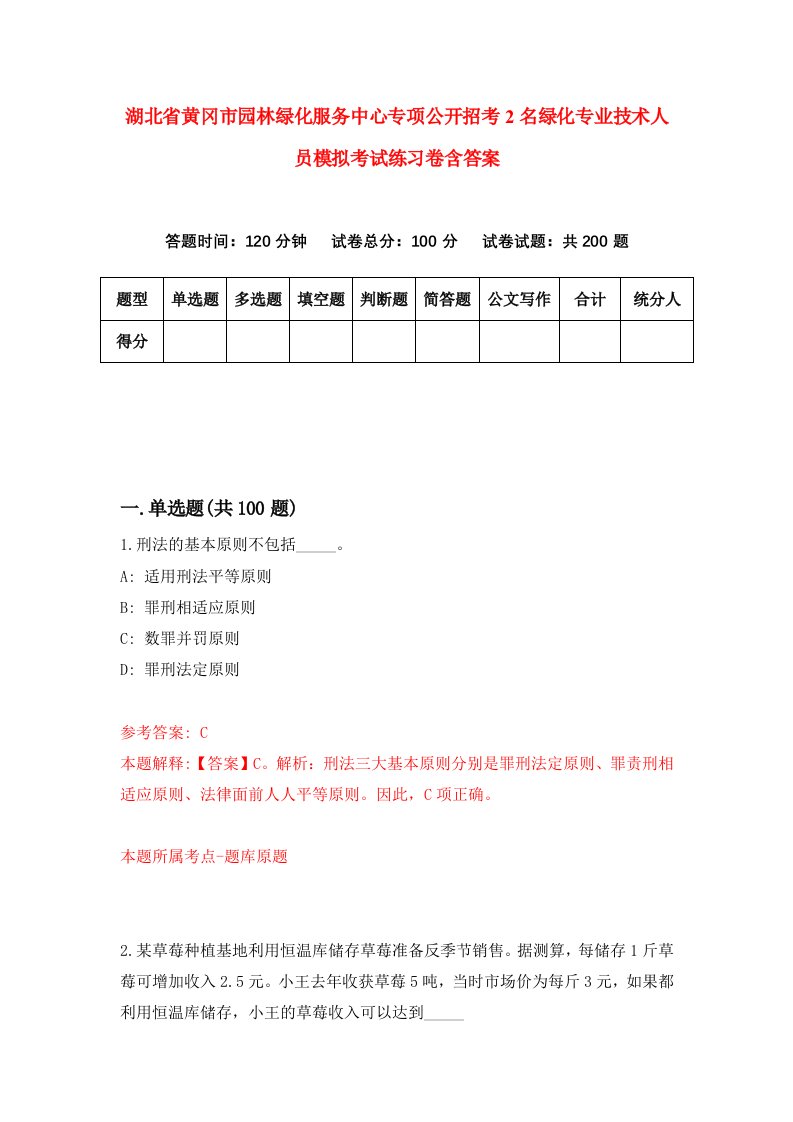 湖北省黄冈市园林绿化服务中心专项公开招考2名绿化专业技术人员模拟考试练习卷含答案

答题时间：120分钟　　试卷总分：100分　　试卷试题：共200题

| 题型 | 单选题 | 多选题 | 填空题 | 判断题 | 简答题 | 公文写作 | 合计 | 统分人 |
|---|---|---|---|---|---|---|---|---|
| 得分 | | | | | | | | |

一.单选题(共100题)

1.刑法的基本原则不包括_____。

A: 适用刑法平等原则

B: 罪刑相适应原则

C: 数罪并罚原则

D: 罪刑法定原则

参考答案: C

本题解释:【答案】C。解析：刑法三大基本原则分别是罪刑法定原则、罪责刑相适应原则、法律面前人人平等原则。因此，C项正确。

本题所属考点-题库原题

2.某草莓种植基地利用恒温库储存草莓准备反季节销售。据测算，每储存1斤草莓可增加收入2.5元。小王去年收获草莓5吨，当时市场价为每斤3元，如果都利用恒温库储存，小王的草莓收入可以达到_____